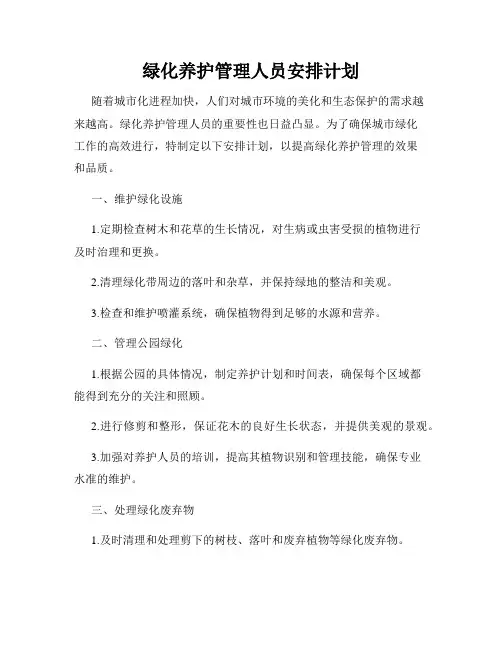 绿化养护管理人员安排计划

随着城市化进程加快，人们对城市环境的美化和生态保护的需求越来越高。绿化养护管理人员的重要性也日益凸显。为了确保城市绿化工作的高效进行，特制定以下安排计划，以提高绿化养护管理的效果和品质。

一、维护绿化设施

1.定期检查树木和花草的生长情况，对生病或虫害受损的植物进行及时治理和更换。

2.清理绿化带周边的落叶和杂草，并保持绿地的整洁和美观。

3.检查和维护喷灌系统，确保植物得到足够的水源和营养。

二、管理公园绿化

1.根据公园的具体情况，制定养护计划和时间表，确保每个区域都能得到充分的关注和照顾。

2.进行修剪和整形，保证花木的良好生长状态，并提供美观的景观。

3.加强对养护人员的培训，提高其植物识别和管理技能，确保专业水准的维护。

三、处理绿化废弃物

1.及时清理和处理剪下的树枝、落叶和废弃植物等绿化废弃物。